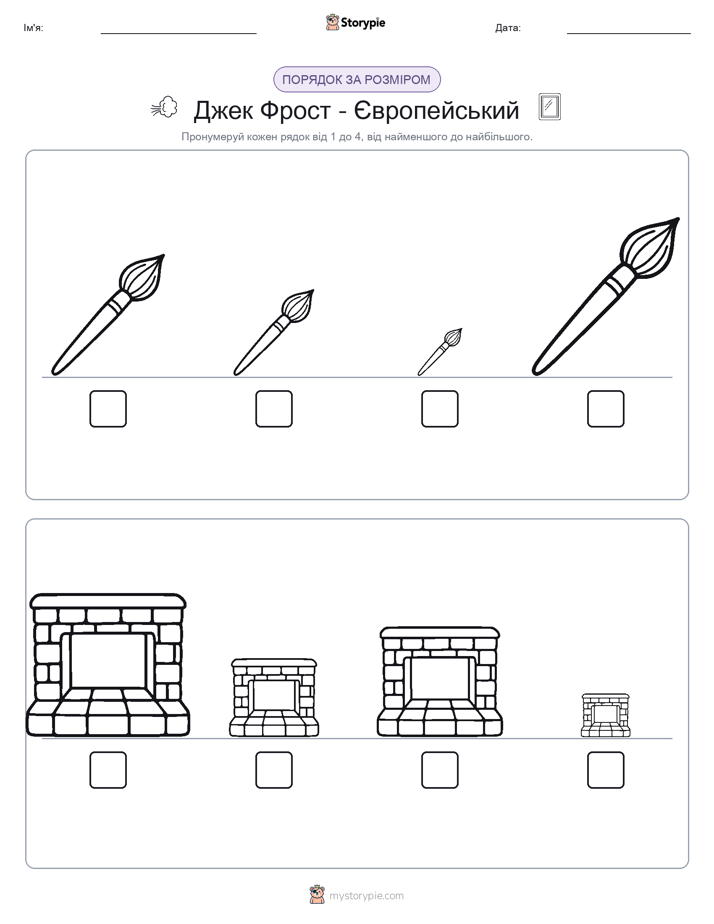 Ім'я:

Storypie

Дата:

ПОРЯДОК ЗА РОЗМІРОМ

Джек Фрост - Європейський

Пронумеруй кожен рядок від 1 до 4, від найменшого до найбільшого.

mystorypie.com